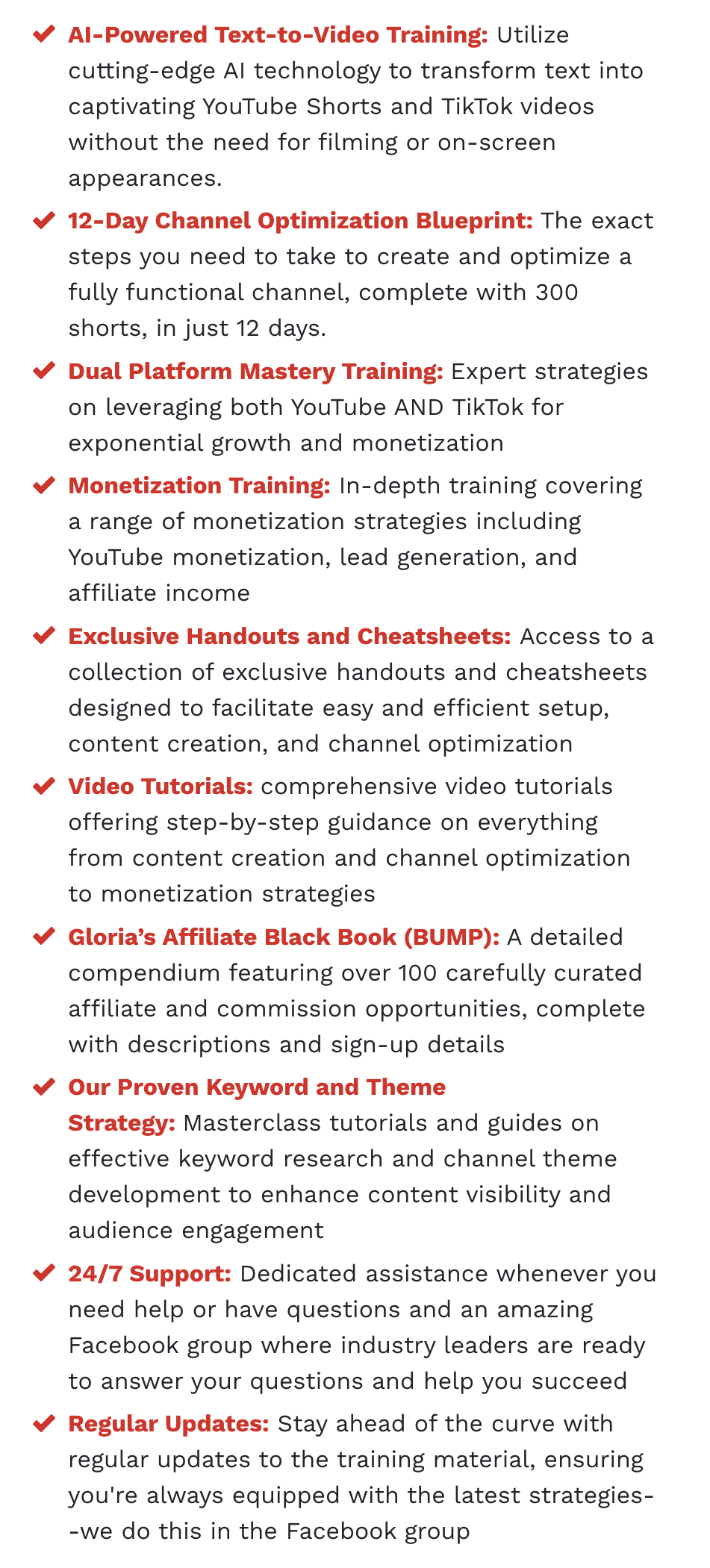 AI-Powered Text-to-Video Training: Utilize cutting-edge AI technology to transform text into captivating YouTube Shorts and TikTok videos without the need for filming or on-screen appearances.

12-Day Channel Optimization Blueprint: The exact steps you need to take to create and optimize a fully functional channel, complete with 300 shorts, in just 12 days.

Dual Platform Mastery Training: Expert strategies on leveraging both YouTube AND TikTok for exponential growth and monetization

Monetization Training: In-depth training covering a range of monetization strategies including YouTube monetization, lead generation, and affiliate income

Exclusive Handouts and Cheatsheets: Access to a collection of exclusive handouts and cheatsheets designed to facilitate easy and efficient setup, content creation, and channel optimization

Video Tutorials: comprehensive video tutorials offering step-by-step guidance on everything from content creation and channel optimization to monetization strategies

Gloria's Affiliate Black Book (BUMP): A detailed compendium featuring over 100 carefully curated affiliate and commission opportunities, complete with descriptions and sign-up details

Our Proven Keyword and Theme Strategy: Masterclass tutorials and guides on effective keyword research and channel theme development to enhance content visibility and audience engagement

24/7 Support: Dedicated assistance whenever you need help or have questions and an amazing Facebook group where industry leaders are ready to answer your questions and help you succeed

Regular Updates: Stay ahead of the curve with regular updates to the training material, ensuring you're always equipped with the latest strategies--we do this in the Facebook group